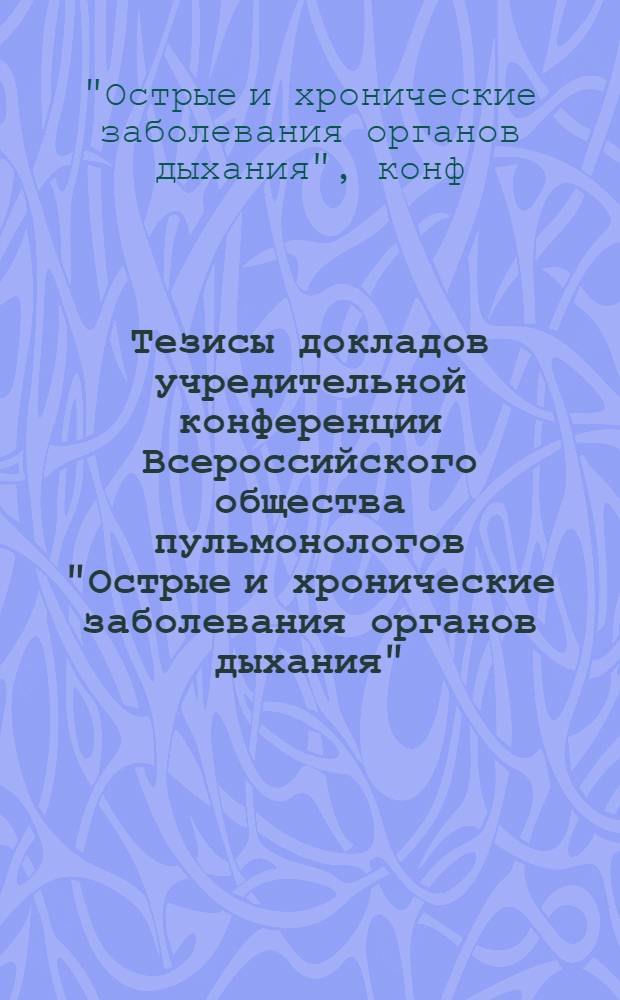 "Острые и хронические заболевания органов дыхания", конф

Тезисы докладов учредительной конференции Всероссийского общества пульмонологов "Острые и хронические заболевания органов дыхания"